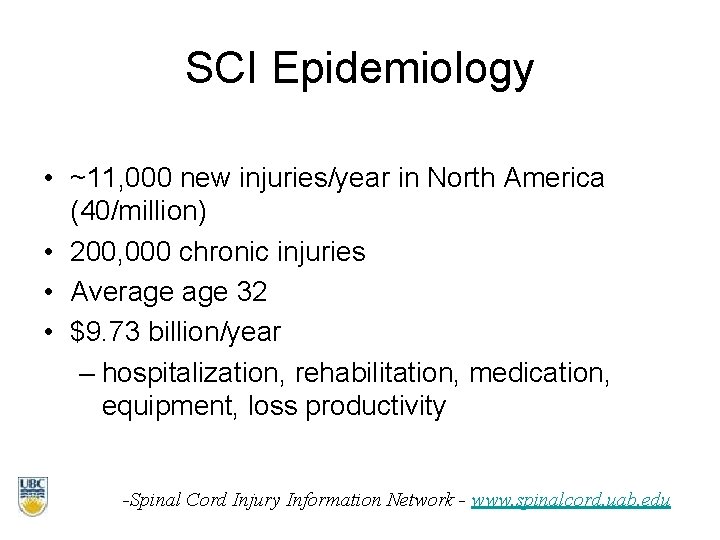 SCI Epidemiology

• ~11,000 new injuries/year in North America (40/million)
• 200,000 chronic injuries
• Average age 32
• \$9.73 billion/year
– hospitalization, rehabilitation, medication, equipment, loss productivity

UBC

-Spinal Cord Injury Information Network - www.spinalcord.uab.edu